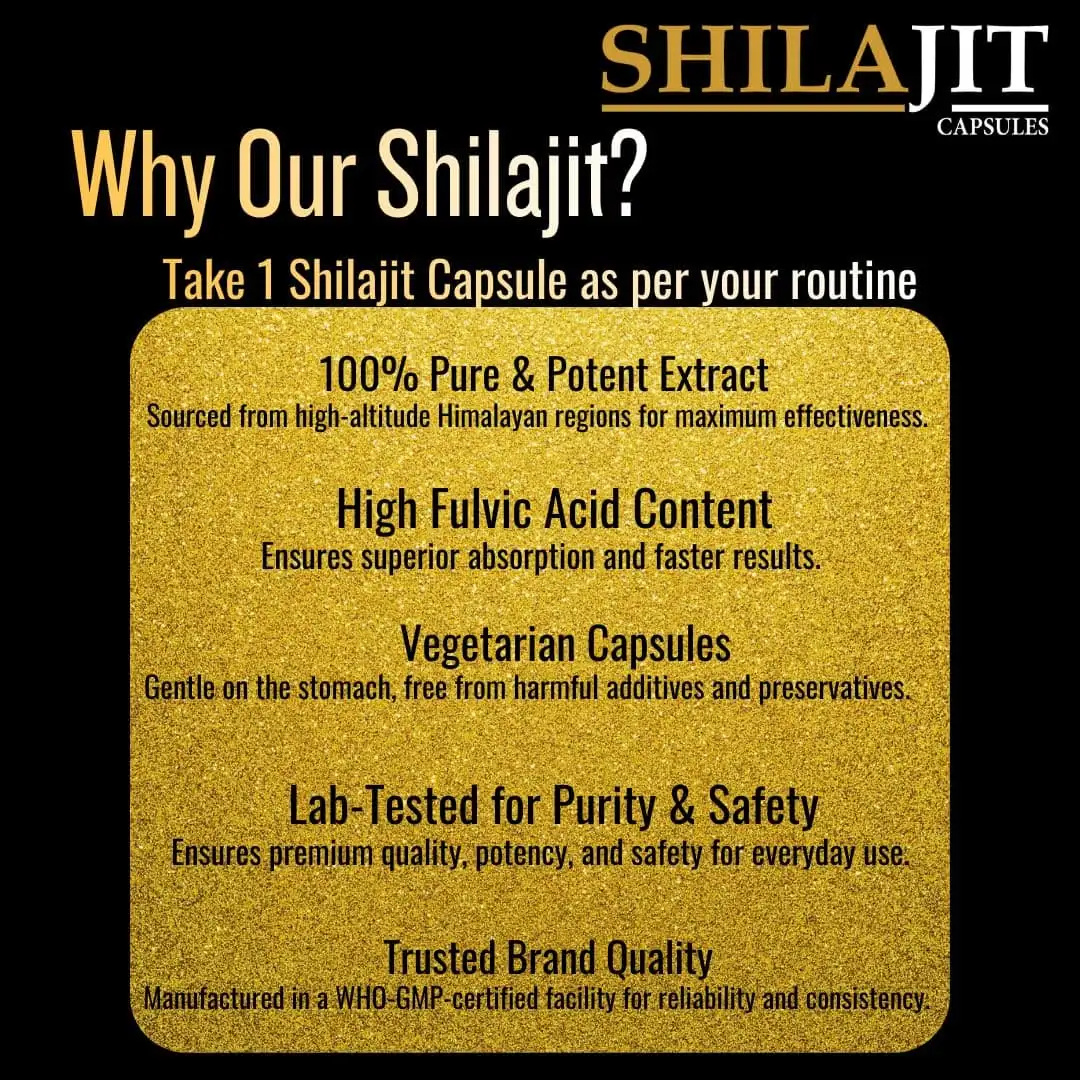 SHILAJIT
CAPSULES

Why Our Shilajit?

Take 1 Shilajit Capsule as per your routine

100% Pure & Potent Extract
Sourced from high-altitude Himalayan regions for maximum effectiveness.

High Fulvic Acid Content
Ensures superior absorption and faster results.

Vegetarian Capsules
Gentle on the stomach, free from harmful additives and preservatives.

Lab-Tested for Purity & Safety
Ensures premium quality, potency, and safety for everyday use.

Trusted Brand Quality
Manufactured in a WHO-GMP-certified facility for reliability and consistency.